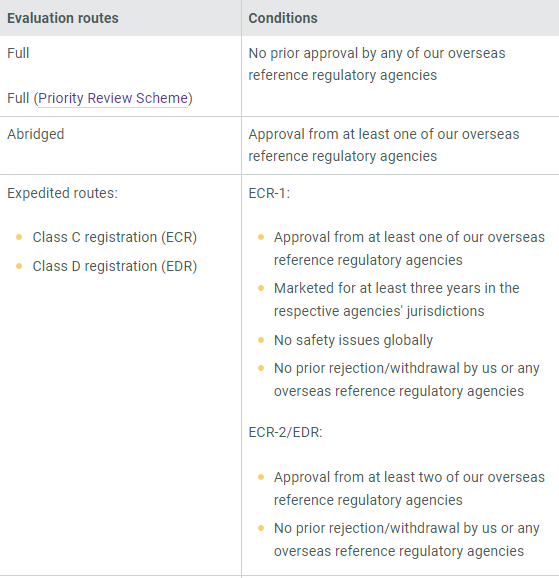 | Evaluation routes | Conditions |
|---|---|
| Full<br><br>Full (Priority Review Scheme) | No prior approval by any of our overseas reference regulatory agencies |
| Abridged | Approval from at least one of our overseas reference regulatory agencies |
| Expedited routes:<br><br>• Class C registration (ECR)<br>• Class D registration (EDR) | ECR-1:<br><br>• Approval from at least one of our overseas reference regulatory agencies<br>• Marketed for at least three years in the respective agencies' jurisdictions<br>• No safety issues globally<br>• No prior rejection/withdrawal by us or any overseas reference regulatory agencies<br><br>ECR-2/EDR:<br><br>• Approval from at least two of our overseas reference regulatory agencies<br>• No prior rejection/withdrawal by us or any overseas reference regulatory agencies |